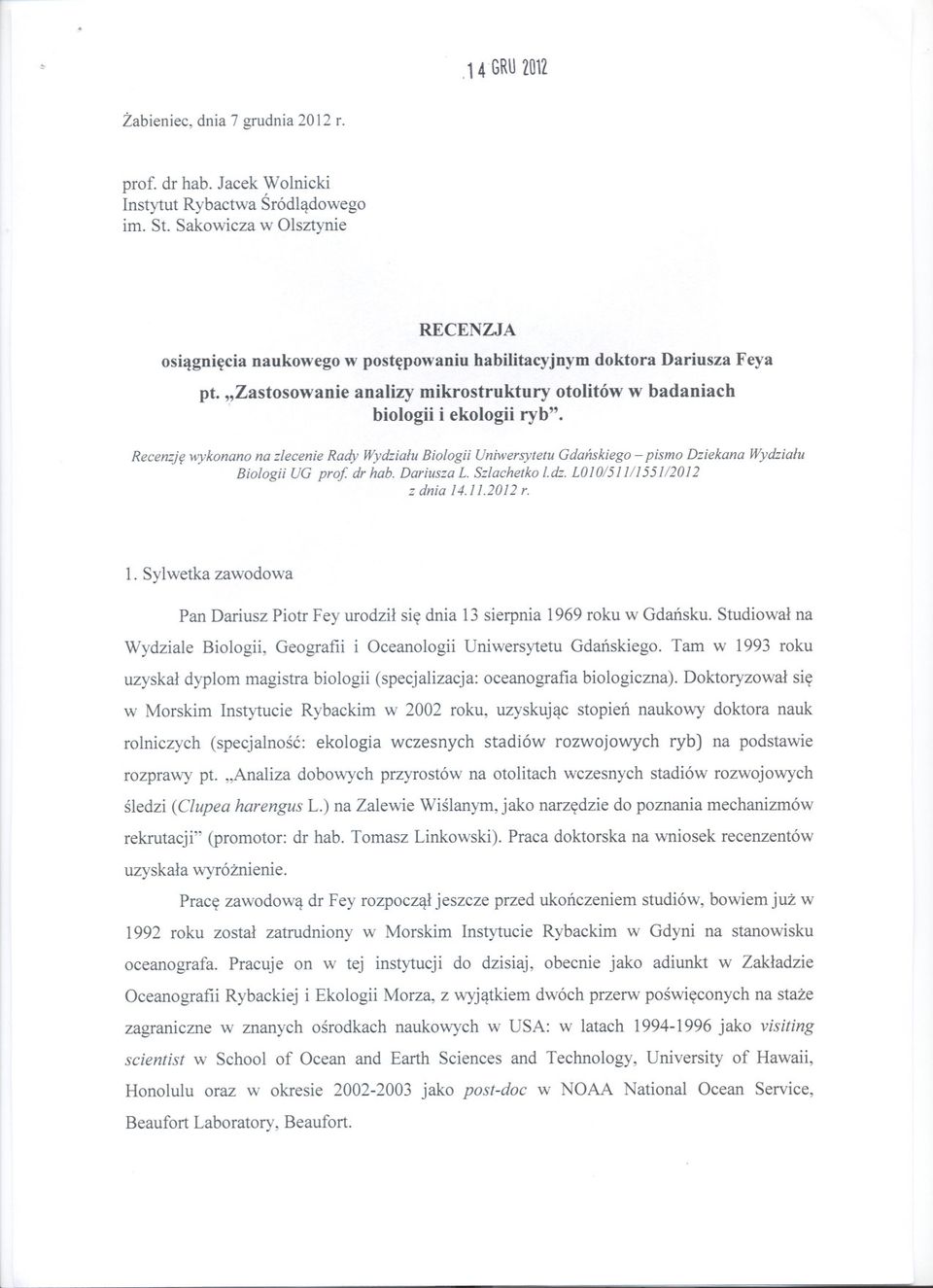 14 GRU 2012

Żabieniec, dnia 7 grudnia 2012 r.

prof. dr hab. Jacek Wolnicki
Instytut Rybactwa Śródlądowego
im. St. Sakowicza w Olsztynie

RECENZJA
osiągnięcia naukowego w postępowaniu habilitacyjnym doktora Dariusza Feya
pt. „Zastosowanie analizy mikrostruktury otolitów w badaniach biologii i ekologii ryb".

Recenzję wykonano na zlecenie Rady Wydziału Biologii Uniwersytetu Gdańskiego – pismo Dziekana Wydziału Biologii UG prof. dr hab. Dariusza L. Szlachetko l.dz. L010/511/1551/2012 z dnia 14.11.2012 r.

1. Sylwetka zawodowa

Pan Dariusz Piotr Fey urodził się dnia 13 sierpnia 1969 roku w Gdańsku. Studiował na Wydziale Biologii, Geografii i Oceanologii Uniwersytetu Gdańskiego. Tam w 1993 roku uzyskał dyplom magistra biologii (specjalizacja: oceanografia biologiczna). Doktoryzował się w Morskim Instytucie Rybackim w 2002 roku, uzyskując stopień naukowy doktora nauk rolniczych (specjalność: ekologia wczesnych stadiów rozwojowych ryb) na podstawie rozprawy pt. „Analiza dobowych przyrostów na otolitach wczesnych stadiów rozwojowych śledzi (Clupea harengus L.) na Zalewie Wiślanym, jako narzędzie do poznania mechanizmów rekrutacji" (promotor: dr hab. Tomasz Linkowski). Praca doktorska na wniosek recenzentów uzyskała wyróżnienie.

Pracę zawodową dr Fey rozpoczął jeszcze przed ukończeniem studiów, bowiem już w 1992 roku został zatrudniony w Morskim Instytucie Rybackim w Gdyni na stanowisku oceanografa. Pracuje on w tej instytucji do dzisiaj, obecnie jako adiunkt w Zakładzie Oceanografii Rybackiej i Ekologii Morza, z wyjątkiem dwóch przerw poświęconych na staże zagraniczne w znanych ośrodkach naukowych w USA: w latach 1994-1996 jako visiting scientist w School of Ocean and Earth Sciences and Technology, University of Hawaii, Honolulu oraz w okresie 2002-2003 jako post-doc w NOAA National Ocean Service, Beaufort Laboratory, Beaufort.